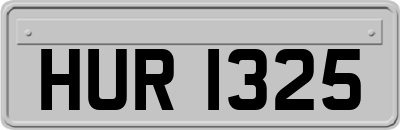 HUR 1325